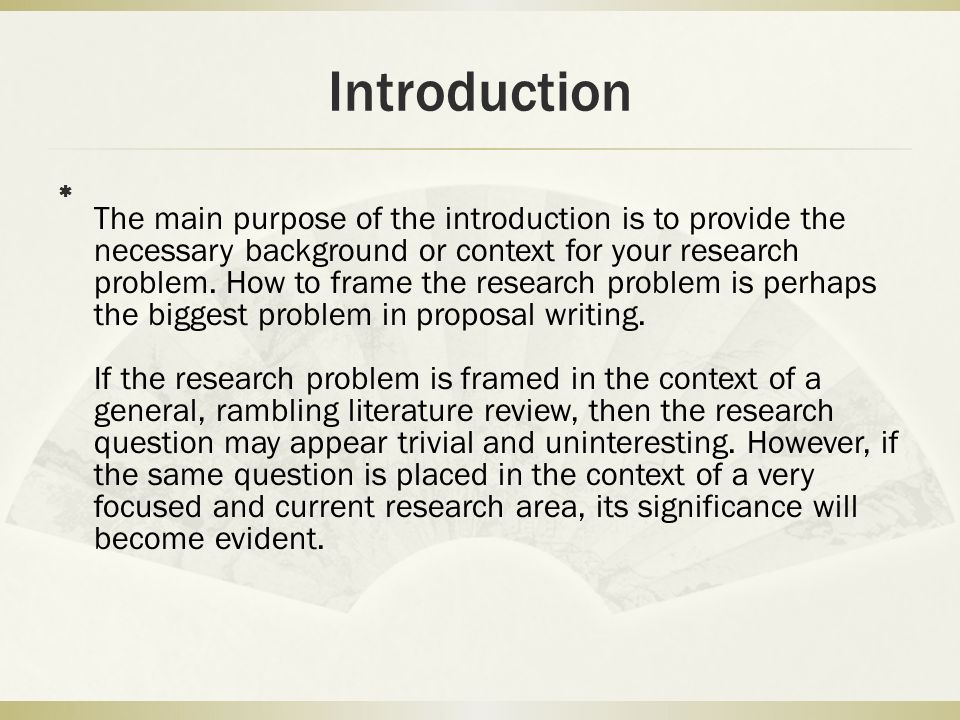 Introduction

*

The main purpose of the introduction is to provide the necessary background or context for your research problem. How to frame the research problem is perhaps the biggest problem in proposal writing.

If the research problem is framed in the context of a general, rambling literature review, then the research question may appear trivial and uninteresting. However, if the same question is placed in the context of a very focused and current research area, its significance will become evident.